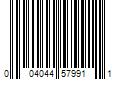 0 04044 57991 1